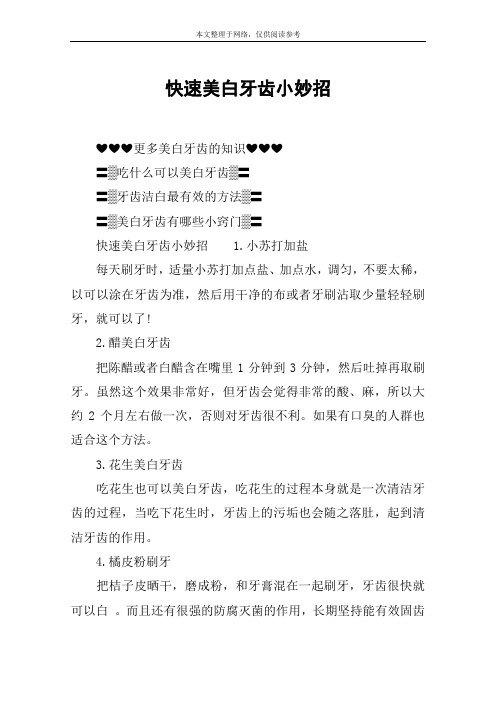 本文整理于网络，仅供阅读参考

快速美白牙齿小妙招

❤❤❤更多美白牙齿的知识❤❤❤

〓▒吃什么可以美白牙齿▒〓

〓▒牙齿洁白最有效的方法▒〓

〓▒美白牙齿有哪些小窍门▒〓

快速美白牙齿小妙招　　1.小苏打加盐

每天刷牙时，适量小苏打加点盐、加点水，调匀，不要太稀，以可以涂在牙齿为准，然后用干净的布或者牙刷沾取少量轻轻刷牙，就可以了!

2.醋美白牙齿

把陈醋或者白醋含在嘴里 1 分钟到 3 分钟，然后吐掉再取刷牙。虽然这个效果非常好，但牙齿会觉得非常的酸、麻，所以大约 2 个月左右做一次，否则对牙齿很不利。如果有口臭的人群也适合这个方法。

3.花生美白牙齿

吃花生也可以美白牙齿，吃花生的过程本身就是一次清洁牙齿的过程，当吃下花生时，牙齿上的污垢也会随之落肚，起到清洁牙齿的作用。

4.橘皮粉刷牙

把桔子皮晒干，磨成粉，和牙膏混在一起刷牙，牙齿很快就可以白 。而且还有很强的防腐灭菌的作用，长期坚持能有效固齿